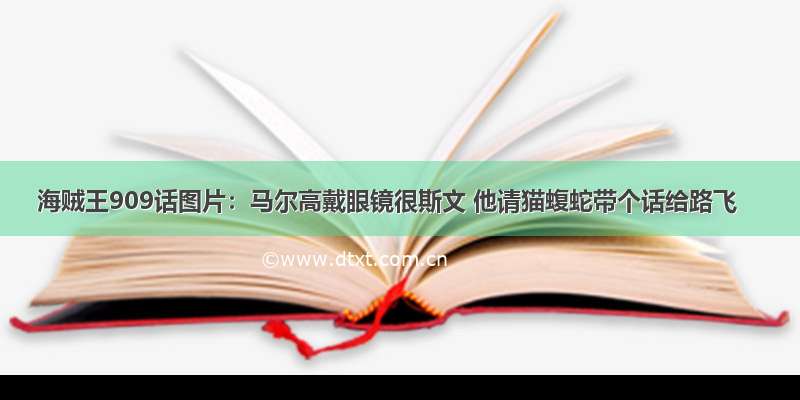 海贼王909话图片：马尔高戴眼镜很斯文 他请猫蝮蛇带个话给路飞

©www.dtxt.com.cn